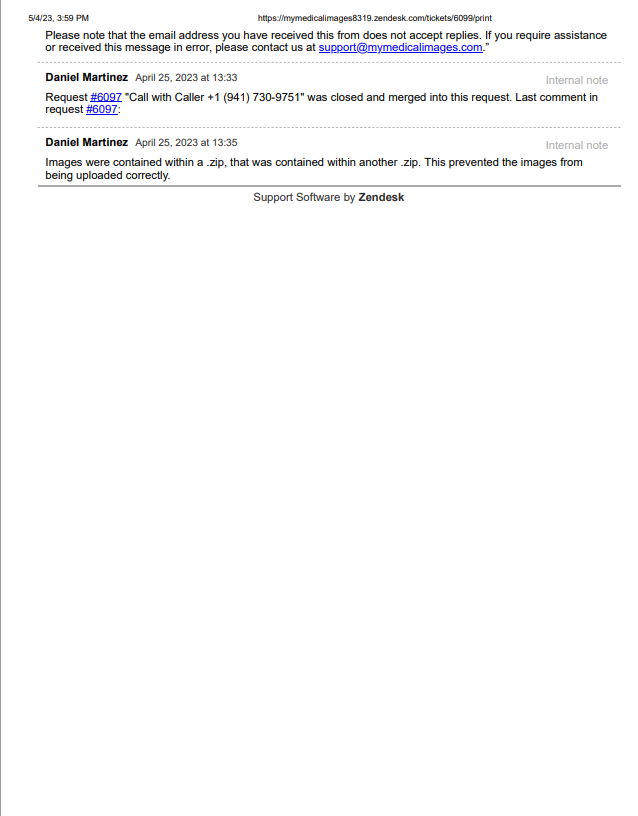 5/4/23, 3:59 PM https://mymedicalimages8319.zendesk.com/tickets/6099/print

Please note that the email address you have received this from does not accept replies. If you require assistance or received this message in error, please contact us at support@mymedicalimages.com."

Daniel Martinez April 25, 2023 at 13:33 Internal note

Request #6097 "Call with Caller +1 (941) 730-9751" was closed and merged into this request. Last comment in request #6097:

Daniel Martinez April 25, 2023 at 13:35 Internal note

Images were contained within a .zip, that was contained within another .zip. This prevented the images from being uploaded correctly.

Support Software by Zendesk